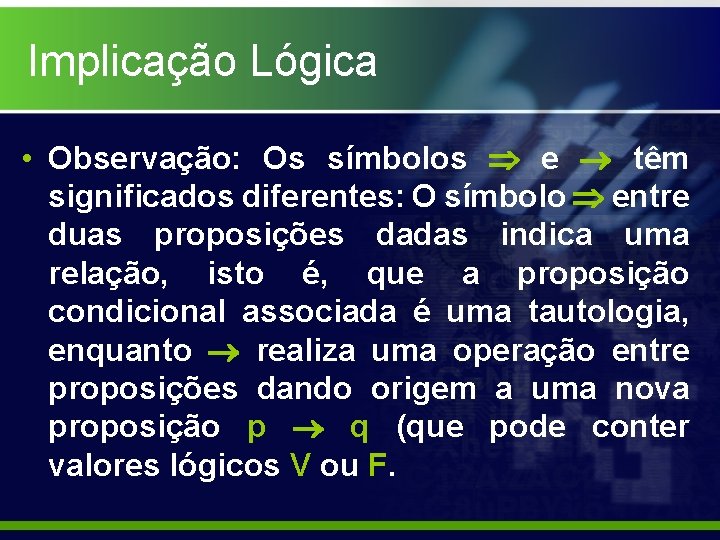 Implicação Lógica

• Observação: Os símbolos $\Rightarrow$ e $\rightarrow$ têm significados diferentes: O símbolo $\Rightarrow$ entre duas proposições dadas indica uma relação, isto é, que a proposição condicional associada é uma tautologia, enquanto $\rightarrow$ realiza uma operação entre proposições dando origem a uma nova proposição $p \rightarrow q$ (que pode conter valores lógicos V ou F.